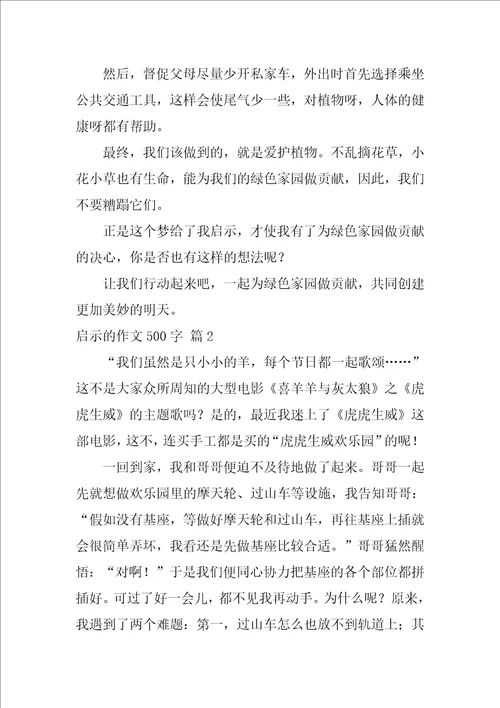 然后，督促父母尽量少开私家车，外出时首先选择乘坐公共交通工具，这样会使尾气少一些，对植物呀，人体的健康呀都有帮助。

最终，我们该做到的，就是爱护植物。不乱摘花草，小花小草也有生命，能为我们的绿色家园做贡献，因此，我们不要糟蹋它们。

正是这个梦给了我启示，才使我有了为绿色家园做贡献的决心，你是否也有这样的想法呢？

让我们行动起来吧，一起为绿色家园做贡献，共同创建更加美妙的明天。

启示的作文 500 字 篇 2

“我们虽然是只小小的羊，每个节日都一起歌颂……”这不是大家众所周知的大型电影《喜羊羊与灰太狼》之《虎虎生威》的主题歌吗？是的，最近我迷上了《虎虎生威》这部电影，这不，连买手工都是买的“虎虎生威欢乐园”的呢！

一回到家，我和哥哥便迫不及待地做了起来。哥哥一起先就想做欢乐园里的摩天轮、过山车等设施，我告知哥哥：“假如没有基座，等做好摩天轮和过山车，再往基座上插就会很简单弄坏，我看还是先做基座比较合适。”哥哥猛然醒悟：“对啊！”于是我们便同心协力把基座的各个部位都拼插好。可过了好一会儿，都不见我再动手。为什么呢？原来，我遇到了两个难题：第一，过山车怎么也放不到轨道上；其